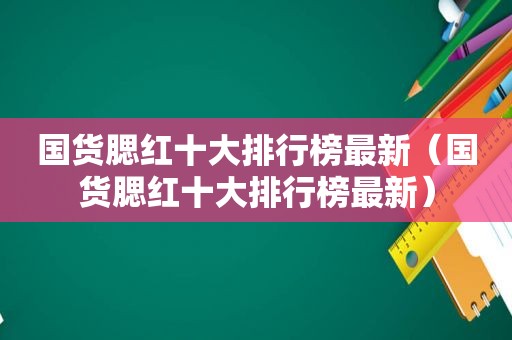 国货腮红十大排行榜最新（国货腮红十大排行榜最新）